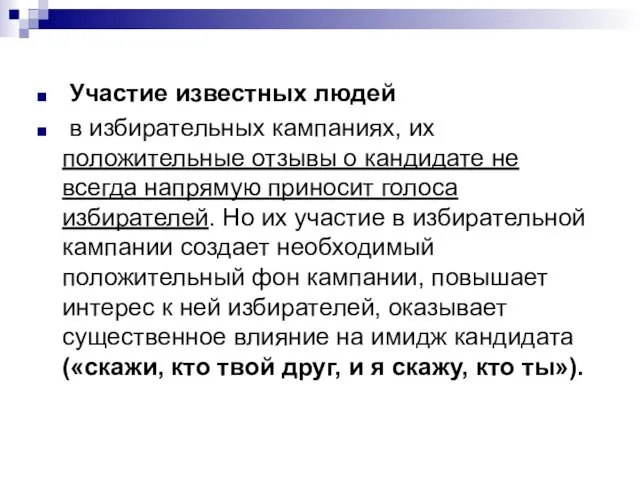 Участие известных людей

в избирательных кампаниях, их положительные отзывы о кандидате не всегда напрямую приносит голоса избирателей. Но их участие в избирательной кампании создает необходимый положительный фон кампании, повышает интерес к ней избирателей, оказывает существенное влияние на имидж кандидата («скажи, кто твой друг, и я скажу, кто ты»).